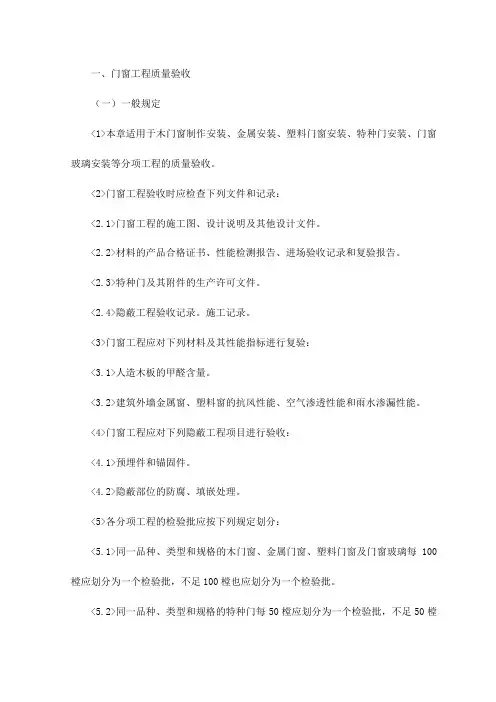 一、门窗工程质量验收

（一）一般规定

<1>本章适用于木门窗制作安装、金属安装、塑料门窗安装、特种门安装、门窗玻璃安装等分项工程的质量验收。

<2>门窗工程验收时应检查下列文件和记录：

<2.1>门窗工程的施工图、设计说明及其他设计文件。

<2.2>材料的产品合格证书、性能检测报告、进场验收记录和复验报告。

<2.3>特种门及其附件的生产许可文件。

<2.4>隐蔽工程验收记录。施工记录。

<3>门窗工程应对下列材料及其性能指标进行复验：

<3.1>人造木板的甲醛含量。

<3.2>建筑外墙金属窗、塑料窗的抗风性能、空气渗透性能和雨水渗漏性能。

<4>门窗工程应对下列隐蔽工程项目进行验收：

<4.1>预埋件和锚固件。

<4.2>隐蔽部位的防腐、填嵌处理。

<5>各分项工程的检验批应按下列规定划分：

<5.1>同一品种、类型和规格的木门窗、金属门窗、塑料门窗及门窗玻璃每 100 樘应划分为一个检验批，不足 100 樘也应划分为一个检验批。

<5.2>同一品种、类型和规格的特种门每 50 樘应划分为一个检验批，不足 50 樘